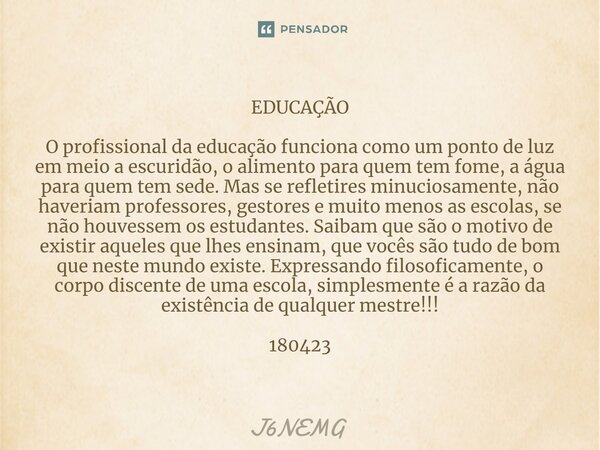 PENSADOR

EDUCAÇÃO

O profissional da educação funciona como um ponto de luz em meio a escuridão, o alimento para quem tem fome, a água para quem tem sede. Mas se refletires minuciosamente, não haveriam professores, gestores e muito menos as escolas, se não houvessem os estudantes. Saibam que são o motivo de existir aqueles que lhes ensinam, que vocês são tudo de bom que neste mundo existe. Expressando filosoficamente, o corpo discente de uma escola, simplesmente é a razão da existência de qualquer mestre!!!

180423

J6NEMG